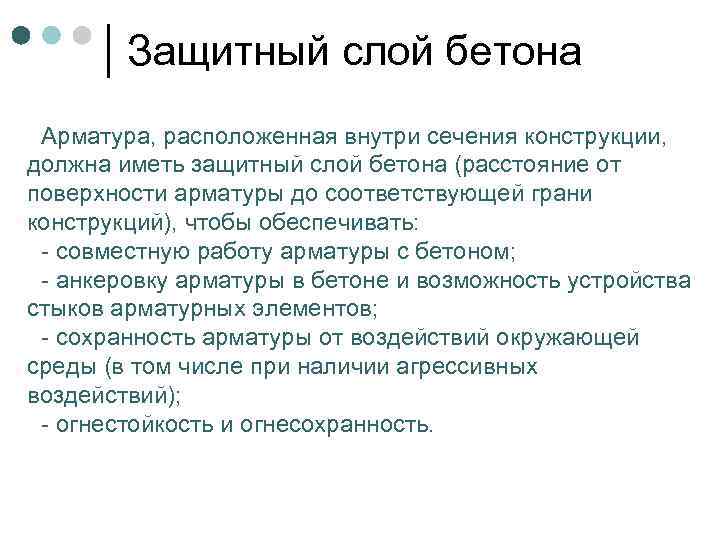 Защитный слой бетона

Арматура, расположенная внутри сечения конструкции, должна иметь защитный слой бетона (расстояние от поверхности арматуры до соответствующей грани конструкций), чтобы обеспечивать:
- совместную работу арматуры с бетоном;
- анкеровку арматуры в бетоне и возможность устройства стыков арматурных элементов;
- сохранность арматуры от воздействий окружающей среды (в том числе при наличии агрессивных воздействий);
- огнестойкость и огнесохранность.